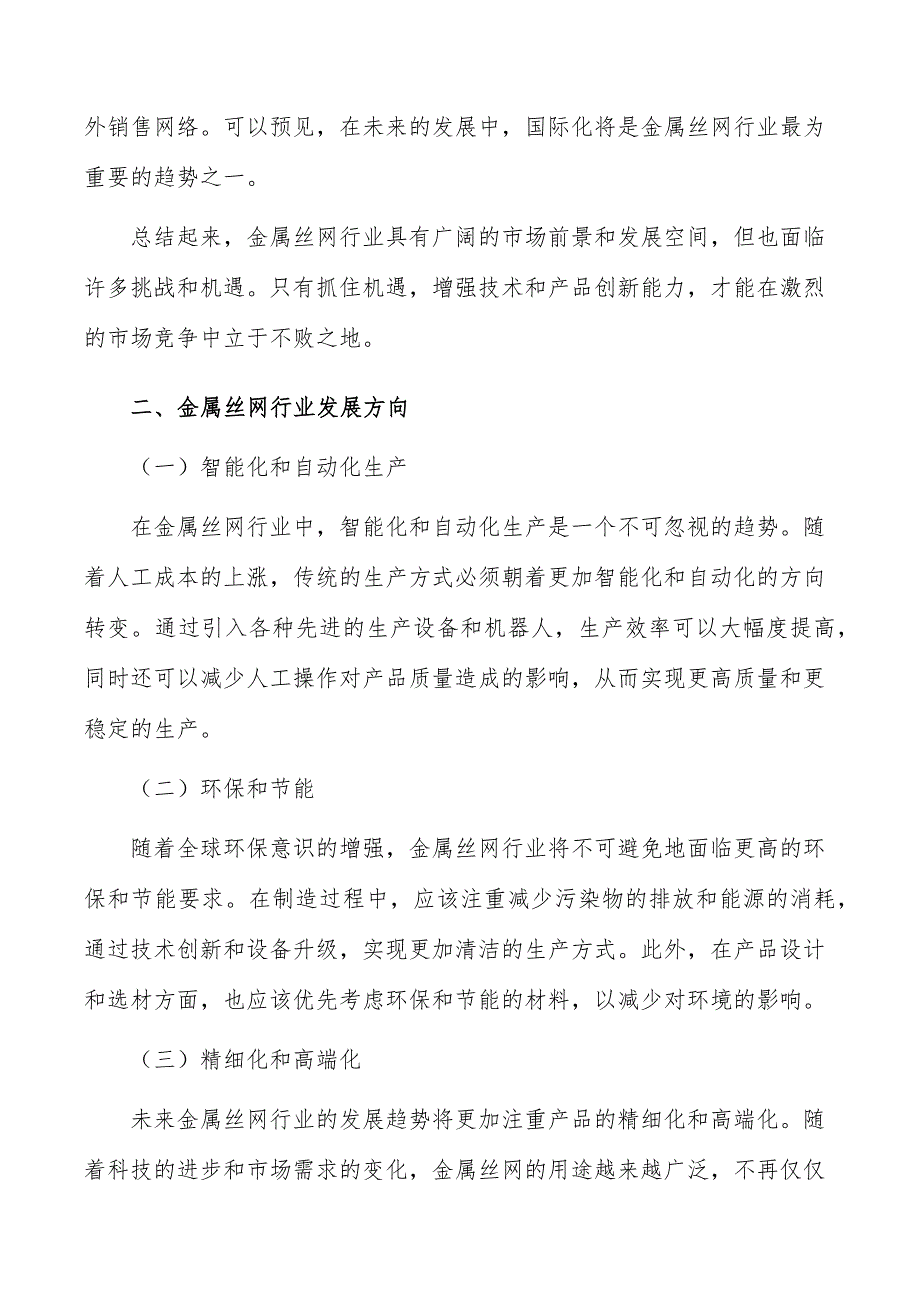 外销售网络。可以预见，在未来的发展中，国际化将是金属丝网行业最为重要的趋势之一。

总结起来，金属丝网行业具有广阔的市场前景和发展空间，但也面临许多挑战和机遇。只有抓住机遇，增强技术和产品创新能力，才能在激烈的市场竞争中立于不败之地。

二、金属丝网行业发展方向

（一）智能化和自动化生产

在金属丝网行业中，智能化和自动化生产是一个不可忽视的趋势。随着人工成本的上涨，传统的生产方式必须朝着更加智能化和自动化的方向转变。通过引入各种先进的生产设备和机器人，生产效率可以大幅度提高，同时还可以减少人工操作对产品质量造成的影响，从而实现更高质量和更稳定的生产。

（二）环保和节能

随着全球环保意识的增强，金属丝网行业将不可避免地面临更高的环保和节能要求。在制造过程中，应该注重减少污染物的排放和能源的消耗，通过技术创新和设备升级，实现更加清洁的生产方式。此外，在产品设计和选材方面，也应该优先考虑环保和节能的材料，以减少对环境的影响。

（三）精细化和高端化

未来金属丝网行业的发展趋势将更加注重产品的精细化和高端化。随着科技的进步和市场需求的变化，金属丝网的用途越来越广泛，不再仅仅